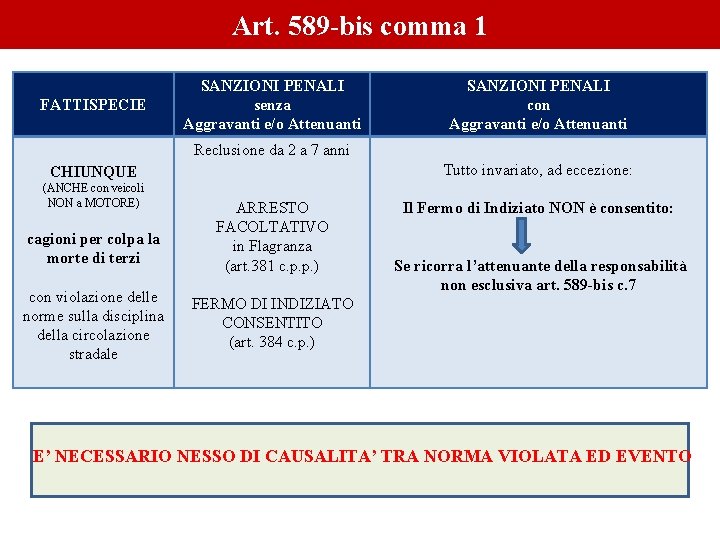 Art. 589-bis comma 1

| FATTISPECIE | SANZIONI PENALI senza Aggravanti e/o Attenuanti | SANZIONI PENALI con Aggravanti e/o Attenuanti |
|---|---|---|
| CHIUNQUE (ANCHE con veicoli NON a MOTORE) cagioni per colpa la morte di terzi con violazione delle norme sulla disciplina della circolazione stradale | Reclusione da 2 a 7 anni ARRESTO FACOLTATIVO in Flagranza (art.381 c.p.p.) FERMO DI INDIZIATO CONSENTITO (art. 384 c.p.) | Tutto invariato, ad eccezione: Il Fermo di Indiziato NON è consentito: Se ricorra l'attenuante della responsabilità non esclusiva art. 589-bis c.7 |

E' NECESSARIO NESSO DI CAUSALITA' TRA NORMA VIOLATA ED EVENTO